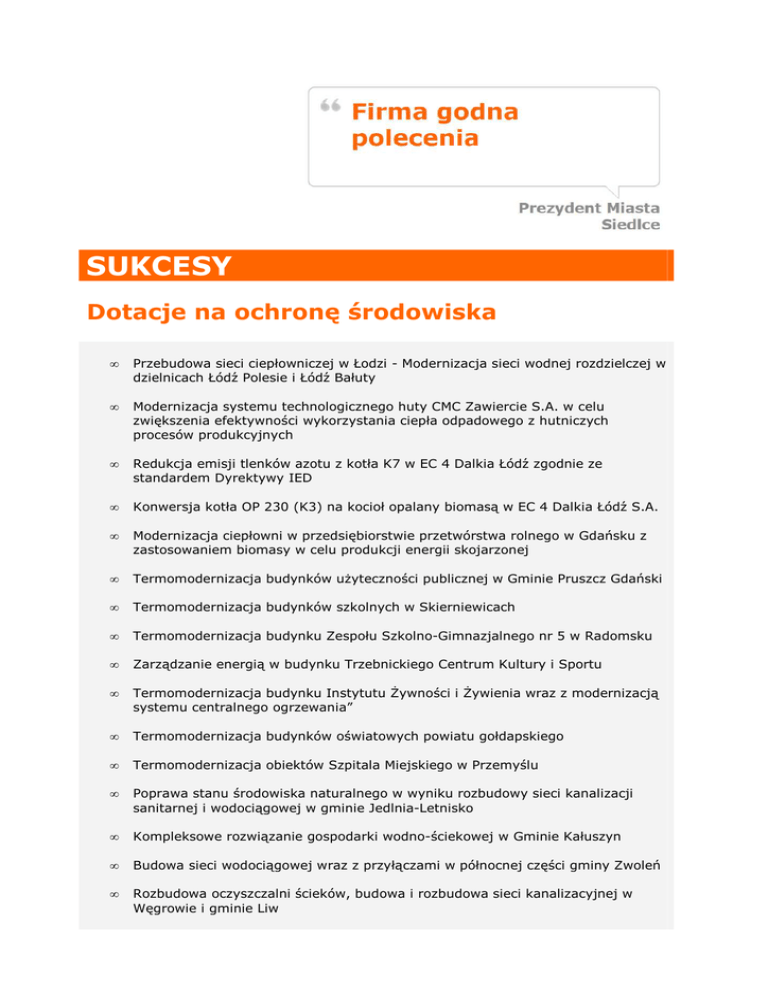 “ Firma godna polecenia

Prezydent Miasta Siedlce

SUKCESY

Dotacje na ochronę środowiska

∞ Przebudowa sieci ciepłowniczej w Łodzi - Modernizacja sieci wodnej rozdzielczej w dzielnicach Łódź Polesie i Łódź Bałuty

∞ Modernizacja systemu technologicznego huty CMC Zawiercie S.A. w celu zwiększenia efektywności wykorzystania ciepła odpadowego z hutniczych procesów produkcyjnych

∞ Redukcja emisji tlenków azotu z kotła K7 w EC 4 Dalkia Łódź zgodnie ze standardem Dyrektywy IED

∞ Konwersja kotła OP 230 (K3) na kocioł opalany biomasą w EC 4 Dalkia Łódź S.A.

∞ Modernizacja ciepłowni w przedsiębiorstwie przetwórstwa rolnego w Gdańsku z zastosowaniem biomasy w celu produkcji energii skojarzonej

∞ Termomodernizacja budynków użyteczności publicznej w Gminie Pruszcz Gdański

∞ Termomodernizacja budynków szkolnych w Skierniewicach

∞ Termomodernizacja budynku Zespołu Szkolno-Gimnazjalnego nr 5 w Radomsku

∞ Zarządzanie energią w budynku Trzebnickiego Centrum Kultury i Sportu

∞ Termomodernizacja budynku Instytutu Żywności i Żywienia wraz z modernizacją systemu centralnego ogrzewania”

∞ Termomodernizacja budynków oświatowych powiatu gołdapskiego

∞ Termomodernizacja obiektów Szpitala Miejskiego w Przemyślu

∞ Poprawa stanu środowiska naturalnego w wyniku rozbudowy sieci kanalizacji sanitarnej i wodociągowej w gminie Jedlnia-Letnisko

∞ Kompleksowe rozwiązanie gospodarki wodno-ściekowej w Gminie Kałuszyn

∞ Budowa sieci wodociągowej wraz z przyłączami w północnej części gminy Zwoleń

∞ Rozbudowa oczyszczalni ścieków, budowa i rozbudowa sieci kanalizacyjnej w Węgrowie i gminie Liw